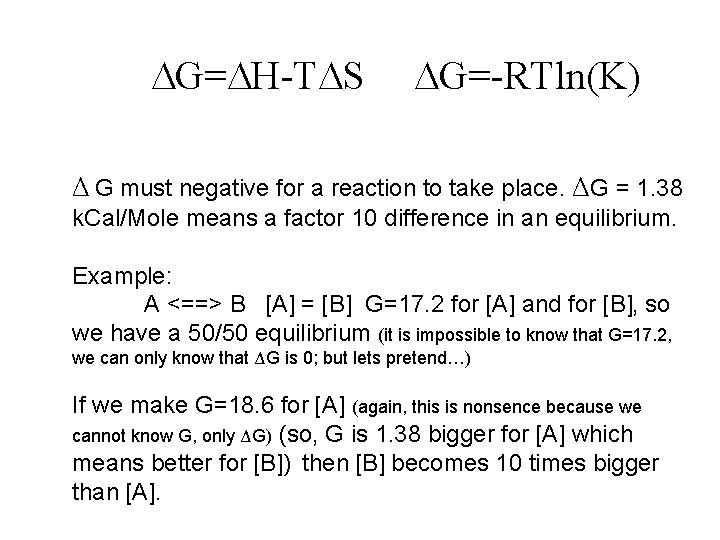 $\Delta G=\Delta H-T\Delta S$     $\Delta G=-RT\ln(K)$

$\Delta$ G must negative for a reaction to take place. $\Delta$G = 1.38 kCal/Mole means a factor 10 difference in an equilibrium.

Example:
A <==> B  [A] = [B]  G=17.2 for [A] and for [B], so we have a 50/50 equilibrium (it is impossible to know that G=17.2, we can only know that $\Delta$G is 0; but lets pretend…)

If we make G=18.6 for [A] (again, this is nonsence because we cannot know G, only $\Delta$G) (so, G is 1.38 bigger for [A] which means better for [B]) then [B] becomes 10 times bigger than [A].